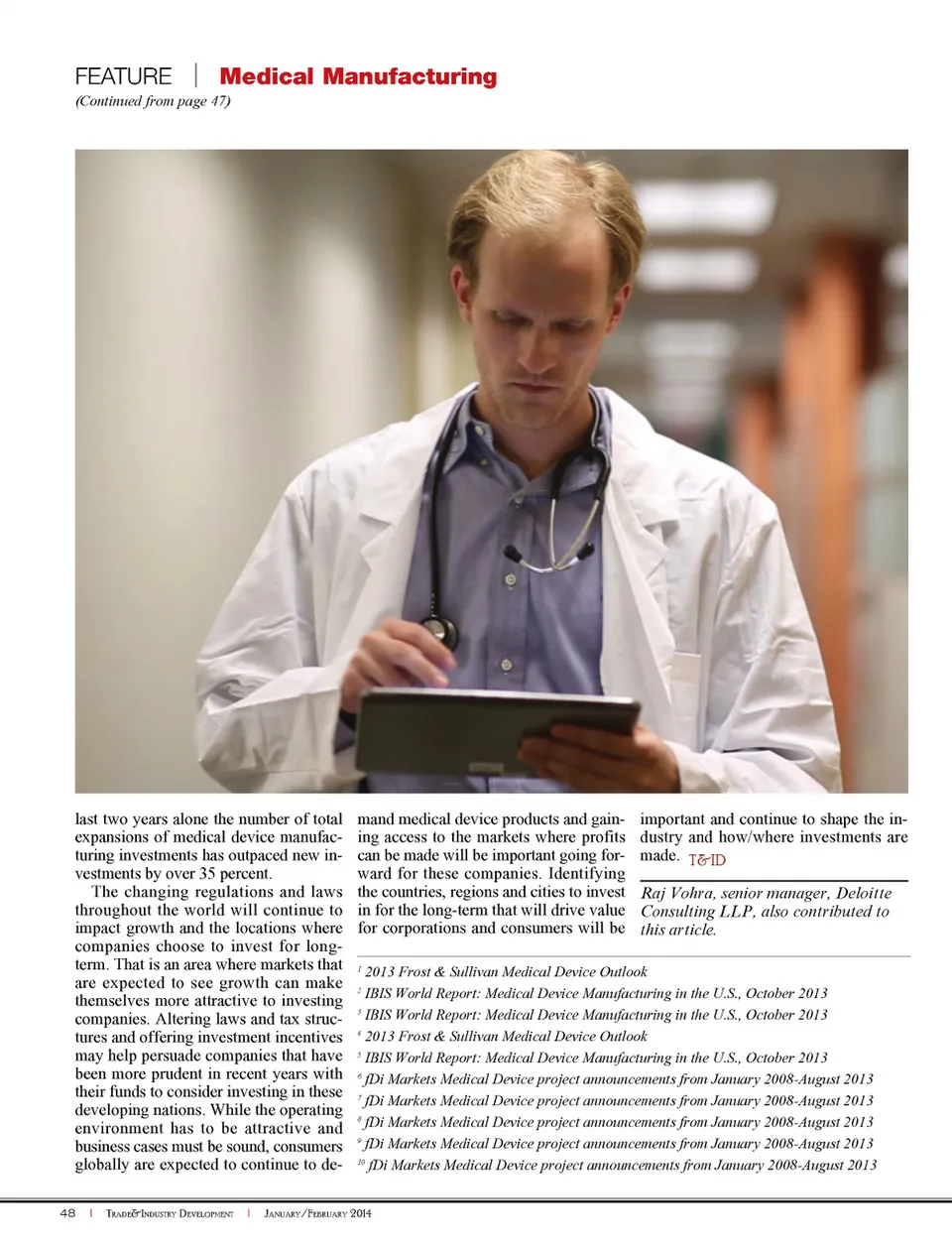 FEATURE | Medical Manufacturing

(Continued from page 47)

last two years alone the number of total expansions of medical device manufacturing investments has outpaced new investments by over 35 percent.

The changing regulations and laws throughout the world will continue to impact growth and the locations where companies choose to invest for long-term. That is an area where markets that are expected to see growth can make themselves more attractive to investing companies. Altering laws and tax structures and offering investment incentives may help persuade companies that have been more prudent in recent years with their funds to consider investing in these developing nations. While the operating environment has to be attractive and business cases must be sound, consumers globally are expected to continue to demand medical device products and gaining access to the markets where profits can be made will be important going forward for these companies. Identifying the countries, regions and cities to invest in for the long-term that will drive value for corporations and consumers will be important and continue to shape the industry and how/where investments are made. T&ID

Raj Vohra, senior manager, Deloitte Consulting LLP, also contributed to this article.

$^1$ 2013 Frost & Sullivan Medical Device Outlook
$^2$ IBIS World Report: Medical Device Manufacturing in the U.S., October 2013
$^3$ IBIS World Report: Medical Device Manufacturing in the U.S., October 2013
$^4$ 2013 Frost & Sullivan Medical Device Outlook
$^5$ IBIS World Report: Medical Device Manufacturing in the U.S., October 2013
$^6$ fDi Markets Medical Device project announcements from January 2008-August 2013
$^7$ fDi Markets Medical Device project announcements from January 2008-August 2013
$^8$ fDi Markets Medical Device project announcements from January 2008-August 2013
$^9$ fDi Markets Medical Device project announcements from January 2008-August 2013
$^{10}$ fDi Markets Medical Device project announcements from January 2008-August 2013

48 | Trade&Industry Development | January/February 2014